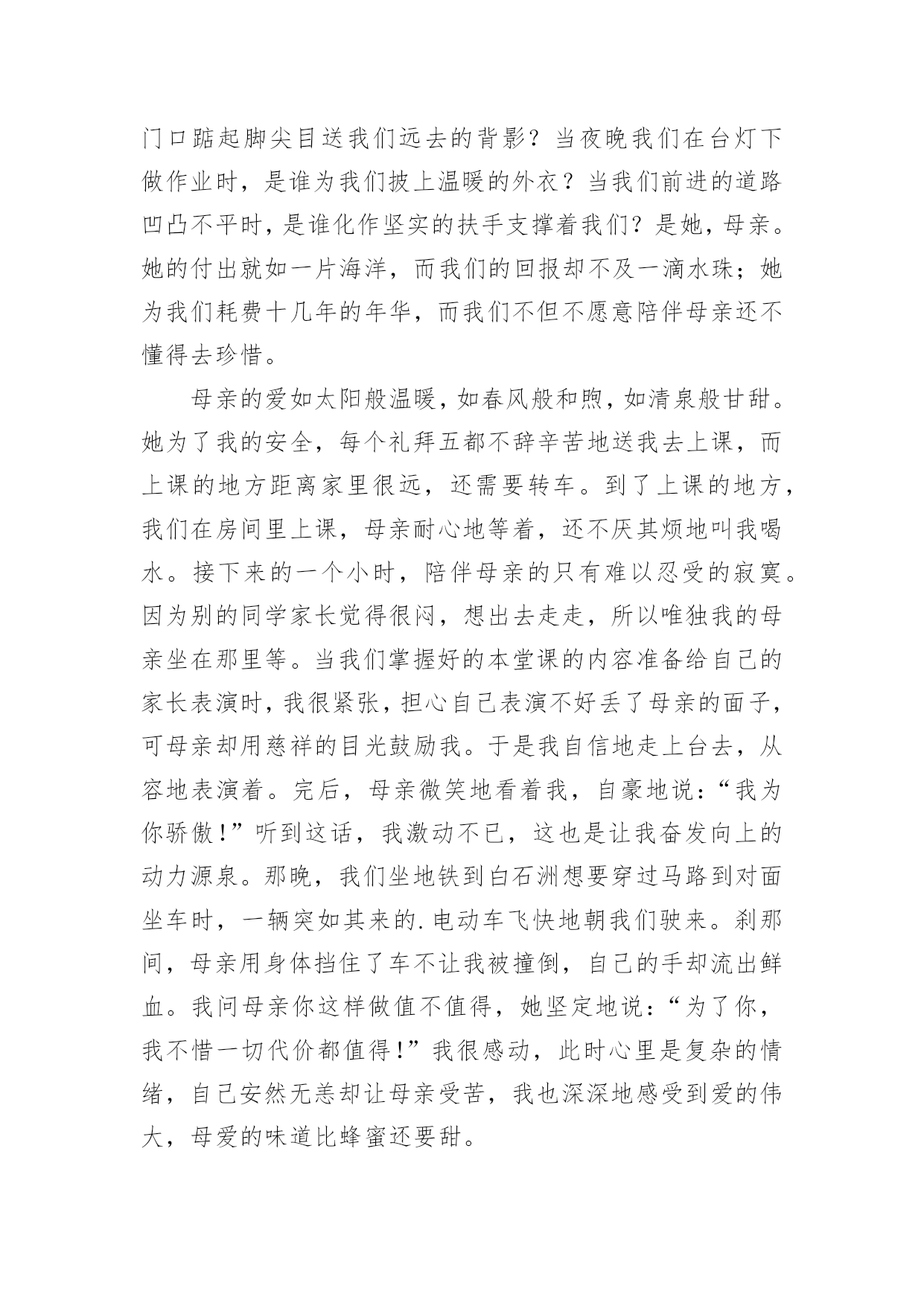 门口踮起脚尖目送我们远去的背影？当夜晚我们在台灯下做作业时，是谁为我们披上温暖的外衣？当我们前进的道路凹凸不平时，是谁化作坚实的扶手支撑着我们？是她，母亲。她的付出就如一片海洋，而我们的回报却不及一滴水珠；她为我们耗费十几年的年华，而我们不但不愿意陪伴母亲还不懂得去珍惜。

母亲的爱如太阳般温暖，如春风般和煦，如清泉般甘甜。她为了我的安全，每个礼拜五都不辞辛苦地送我去上课，而上课的地方距离家里很远，还需要转车。到了上课的地方，我们在房间里上课，母亲耐心地等着，还不厌其烦地叫我喝水。接下来的一个小时，陪伴母亲的只有难以忍受的寂寞。因为别的同学家长觉得很闷，想出去走走，所以唯独我的母亲坐在那里等。当我们掌握好的本堂课的内容准备给自己的家长表演时，我很紧张，担心自己表演不好丢了母亲的面子，可母亲却用慈祥的目光鼓励我。于是我自信地走上台去，从容地表演着。完后，母亲微笑地看着我，自豪地说：“我为你骄傲！”听到这话，我激动不已，这也是让我奋发向上的动力源泉。那晚，我们坐地铁到白石洲想要穿过马路到对面坐车时，一辆突如其来的.电动车飞快地朝我们驶来。刹那间，母亲用身体挡住了车不让我被撞倒，自己的手却流出鲜血。我问母亲你这样做值不值得，她坚定地说：“为了你，我不惜一切代价都值得！”我很感动，此时心里是复杂的情绪，自己安然无恙却让母亲受苦，我也深深地感受到爱的伟大，母爱的味道比蜂蜜还要甜。